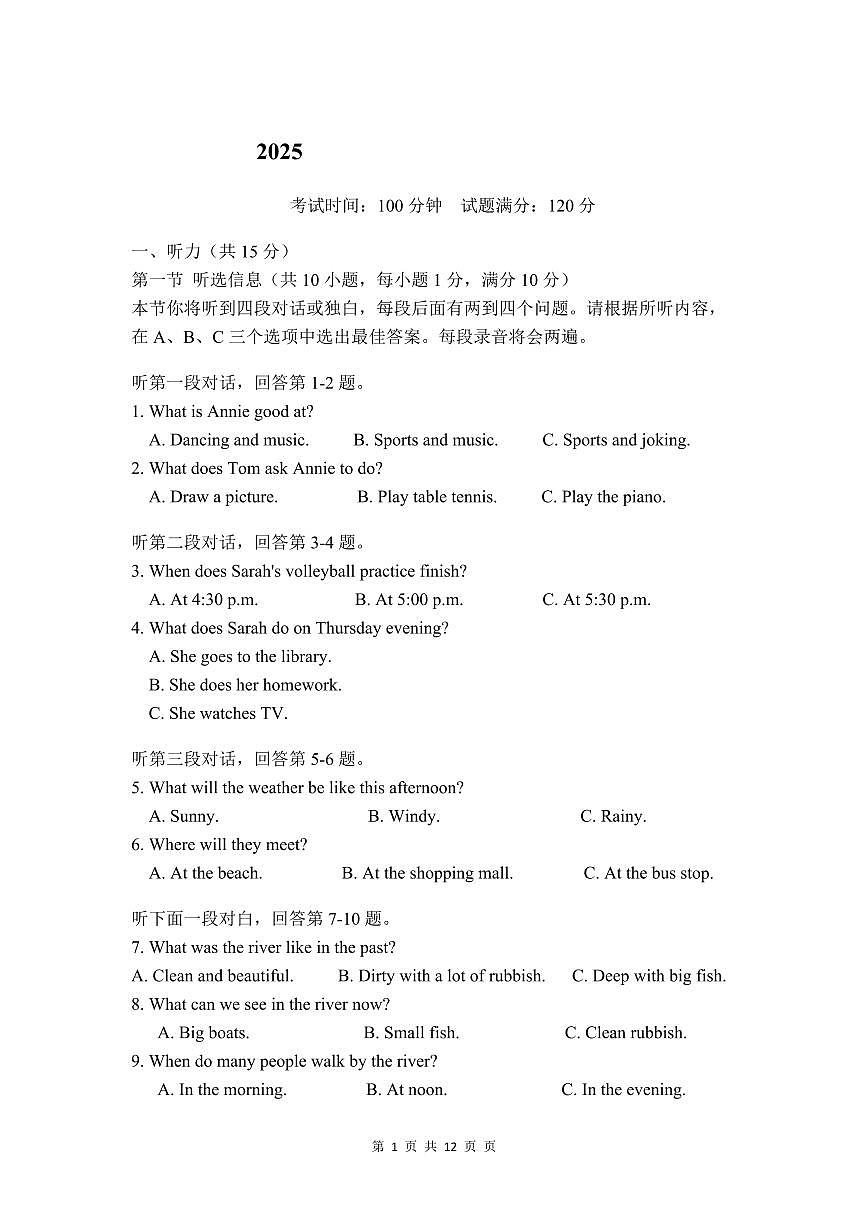 2025

考试时间：100 分钟　试题满分：120 分

一、听力（共 15 分）
第一节 听选信息（共 10 小题，每小题 1 分，满分 10 分）
本节你将听到四段对话或独白，每段后面有两到四个问题。请根据所听内容，在 A、B、C 三个选项中选出最佳答案。每段录音将会两遍。

听第一段对话，回答第 1-2 题。
1. What is Annie good at?
A. Dancing and music.　B. Sports and music.　C. Sports and joking.
2. What does Tom ask Annie to do?
A. Draw a picture.　B. Play table tennis.　C. Play the piano.

听第二段对话，回答第 3-4 题。
3. When does Sarah's volleyball practice finish?
A. At 4:30 p.m.　B. At 5:00 p.m.　C. At 5:30 p.m.
4. What does Sarah do on Thursday evening?
A. She goes to the library.
B. She does her homework.
C. She watches TV.

听第三段对话，回答第 5-6 题。
5. What will the weather be like this afternoon?
A. Sunny.　B. Windy.　C. Rainy.
6. Where will they meet?
A. At the beach.　B. At the shopping mall.　C. At the bus stop.

听下面一段对白，回答第 7-10 题。
7. What was the river like in the past?
A. Clean and beautiful.　B. Dirty with a lot of rubbish.　C. Deep with big fish.
8. What can we see in the river now?
A. Big boats.　B. Small fish.　C. Clean rubbish.
9. When do many people walk by the river?
A. In the morning.　B. At noon.　C. In the evening.

第 1 页 共 12 页 页